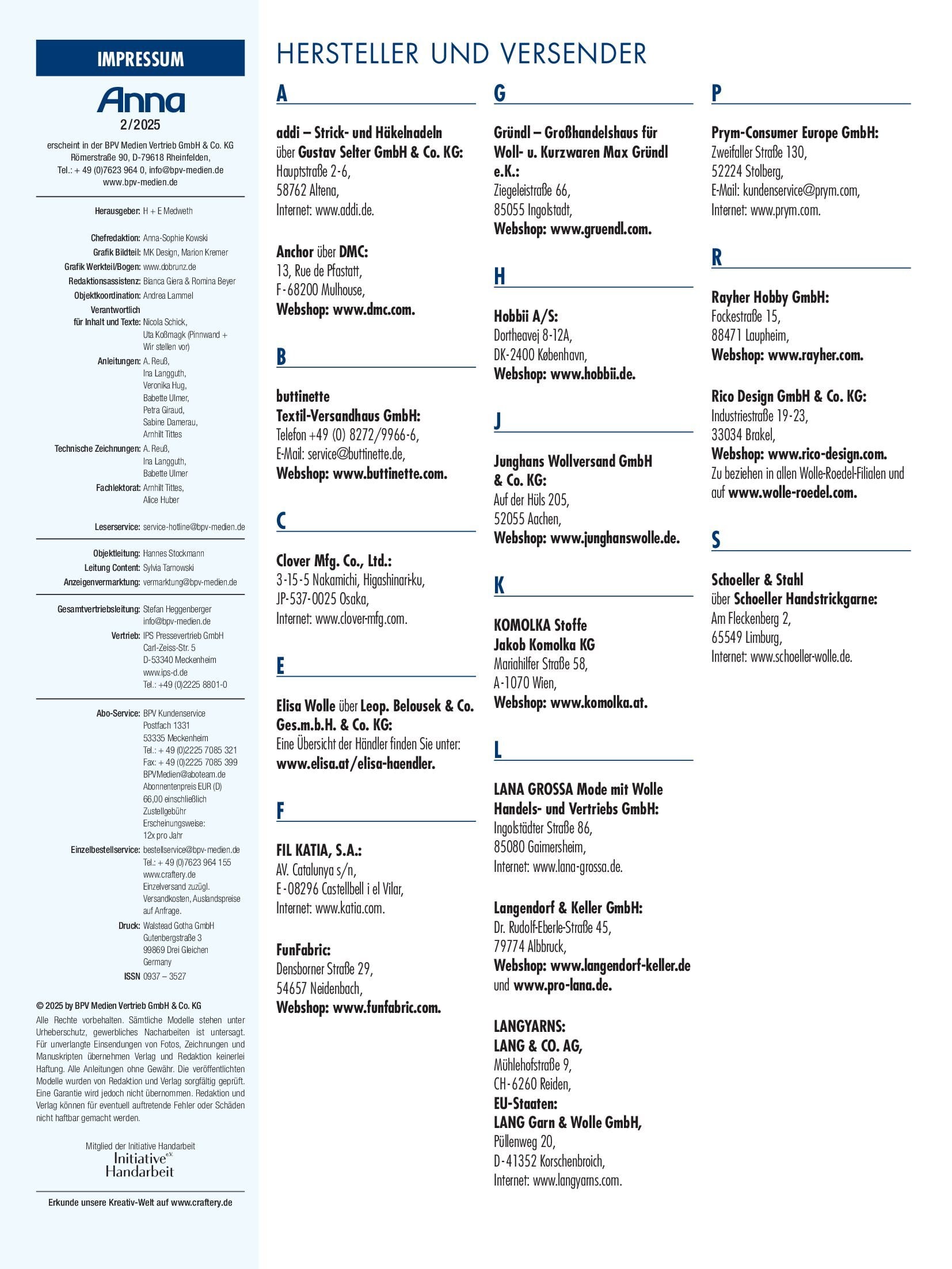 IMPRESSUM

Anna
2/2025

erscheint in der BPV Medien Vertrieb GmbH & Co. KG
Römerstraße 90, D-79618 Rheinfelden,
Tel.: + 49 (0)7623 964 0, info@bpv-medien.de
www.bpv-medien.de

Herausgeber: H + E Medweth

Chefredaktion: Anna-Sophie Kowski
Grafik Bildteil: MK Design, Marion Kremer
Grafik Werkteil/Bogen: www.dobrunz.de
Redaktionsassistenz: Bianca Giera & Romina Beyer
Objektkoordination: Andrea Lammel
Verantwortlich für Inhalt und Texte: Nicola Schick, Uta Koßmagk (Pinnwand + Wir stellen vor)
Anleitungen: A. Reuß, Ina Langguth, Veronika Hug, Babette Ulmer, Petra Giraud, Sabine Damerau, Arnhilt Tittes
Technische Zeichnungen: A. Reuß, Ina Langguth, Babette Ulmer
Fachlektorat: Arnhilt Tittes, Alice Huber

Leserservice: service-hotline@bpv-medien.de

Objektleitung: Hannes Stockmann
Leitung Content: Sylvia Tarnowski
Anzeigenvermarktung: vermarktung@bpv-medien.de

Gesamtvertriebsleitung: Stefan Heggenberger info@bpv-medien.de
Vertrieb: IPS Pressevertrieb GmbH
Carl-Zeiss-Str. 5
D-53340 Meckenheim
www.ips-d.de
Tel.: +49 (0)2225 8801-0

Abo-Service: BPV Kundenservice
Postfach 1331
53335 Meckenheim
Tel.: + 49 (0)2225 7085 321
Fax: + 49 (0)2225 7085 399
BPVMedien@aboteam.de
Abonnentenpreis EUR (D) 66,00 einschließlich Zustellgebühr
Erscheinungsweise: 12x pro Jahr
Einzelbestellservice: bestellservice@bpv-medien.de
Tel.: + 49 (0)7623 964 155
www.craftery.de
Einzelversand zuzügl. Versandkosten, Auslandspreise auf Anfrage.
Druck: Walstead Gotha GmbH
Gutenbergstraße 3
99869 Drei Gleichen
Germany
ISSN 0937 – 3527

© 2025 by BPV Medien Vertrieb GmbH & Co. KG
Alle Rechte vorbehalten. Sämtliche Modelle stehen unter Urheberschutz, gewerbliches Nacharbeiten ist untersagt. Für unverlangte Einsendungen von Fotos, Zeichnungen und Manuskripten übernehmen Verlag und Redaktion keinerlei Haftung. Alle Anleitungen ohne Gewähr. Die veröffentlichten Modelle wurden von Redaktion und Verlag sorgfältig geprüft. Eine Garantie wird jedoch nicht übernommen. Redaktion und Verlag können für eventuell auftretende Fehler oder Schäden nicht haftbar gemacht werden.

Mitglied der Initiative Handarbeit
Initiative e.V.
Handarbeit

Erkunde unsere Kreativ-Welt auf www.craftery.de

HERSTELLER UND VERSENDER

A

addi – Strick- und Häkelnadeln über Gustav Selter GmbH & Co. KG:
Hauptstraße 2-6,
58762 Altena,
Internet: www.addi.de.

Anchor über DMC:
13, Rue de Pfastatt,
F-68200 Mulhouse,
Webshop: www.dmc.com.

B

buttinette
Textil-Versandhaus GmbH:
Telefon +49 (0) 8272/9966-6,
E-Mail: service@buttinette.de,
Webshop: www.buttinette.com.

C

Clover Mfg. Co., Ltd.:
3-15-5 Nakamichi, Higashinari-ku,
JP-537-0025 Osaka,
Internet: www.clover-mfg.com.

E

Elisa Wolle über Leop. Belousek & Co. Ges.m.b.H. & Co. KG:
Eine Übersicht der Händler finden Sie unter:
www.elisa.at/elisa-haendler.

F

FIL KATIA, S.A.:
AV. Catalunya s/n,
E-08296 Castellbell i el Vilar,
Internet: www.katia.com.

FunFabric:
Densborner Straße 29,
54657 Neidenbach,
Webshop: www.funfabric.com.

G

Gründl – Großhandelshaus für Woll- u. Kurzwaren Max Gründl e.K.:
Ziegeleistraße 66,
85055 Ingolstadt,
Webshop: www.gruendl.com.

H

Hobbii A/S:
Dortheavej 8-12A,
DK-2400 København,
Webshop: www.hobbii.de.

J

Junghans Wollversand GmbH & Co. KG:
Auf der Hüls 205,
52055 Aachen,
Webshop: www.junghanswolle.de.

K

KOMOLKA Stoffe
Jakob Komolka KG
Mariahilfer Straße 58,
A-1070 Wien,
Webshop: www.komolka.at.

L

LANA GROSSA Mode mit Wolle Handels- und Vertriebs GmbH:
Ingolstädter Straße 86,
85080 Gaimersheim,
Internet: www.lana-grossa.de.

Langendorf & Keller GmbH:
Dr. Rudolf-Eberle-Straße 45,
79774 Albbruck,
Webshop: www.langendorf-keller.de und www.pro-lana.de.

LANGYARNS:
LANG & CO. AG,
Mühlehofstraße 9,
CH-6260 Reiden,
EU-Staaten:
LANG Garn & Wolle GmbH,
Püllenweg 20,
D-41352 Korschenbroich,
Internet: www.langyarns.com.

P

Prym-Consumer Europe GmbH:
Zweifaller Straße 130,
52224 Stolberg,
E-Mail: kundenservice@prym.com,
Internet: www.prym.com.

R

Rayher Hobby GmbH:
Fockestraße 15,
88471 Laupheim,
Webshop: www.rayher.com.

Rico Design GmbH & Co. KG:
Industriestraße 19-23,
33034 Brakel,
Webshop: www.rico-design.com.
Zu beziehen in allen Wolle-Roedel-Filialen und auf www.wolle-roedel.com.

S

Schoeller & Stahl
über Schoeller Handstrickgarne:
Am Fleckenberg 2,
65549 Limburg,
Internet: www.schoeller-wolle.de.